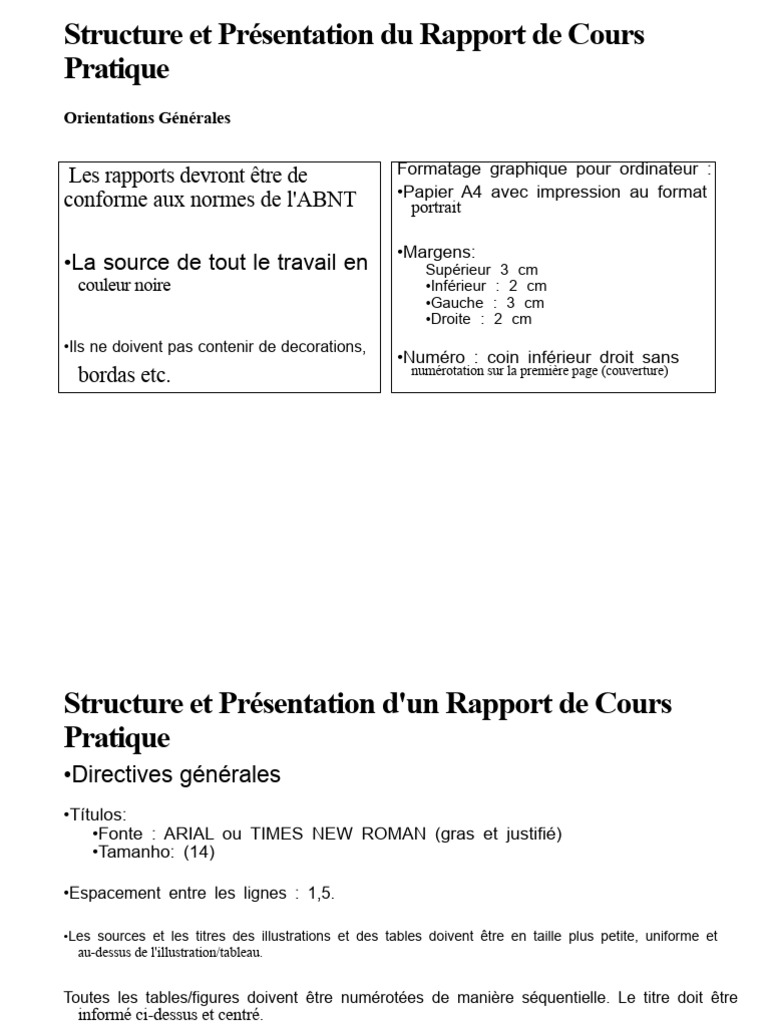 Structure et Présentation du Rapport de Cours Pratique

Orientations Générales

Les rapports devront être de conforme aux normes de l'ABNT

•La source de tout le travail en couleur noire

•Ils ne doivent pas contenir de decorations, bordas etc.

Formatage graphique pour ordinateur :
•Papier A4 avec impression au format portrait

•Margens:
Supérieur 3 cm
•Inférieur : 2 cm
•Gauche : 3 cm
•Droite : 2 cm

•Numéro : coin inférieur droit sans numérotation sur la première page (couverture)

Structure et Présentation d'un Rapport de Cours Pratique

•Directives générales

•Títulos:
•Fonte : ARIAL ou TIMES NEW ROMAN (gras et justifié)
•Tamanho: (14)

•Espacement entre les lignes : 1,5.

•Les sources et les titres des illustrations et des tables doivent être en taille plus petite, uniforme et au-dessus de l'illustration/tableau.

Toutes les tables/figures doivent être numérotées de manière séquentielle. Le titre doit être informé ci-dessus et centré.